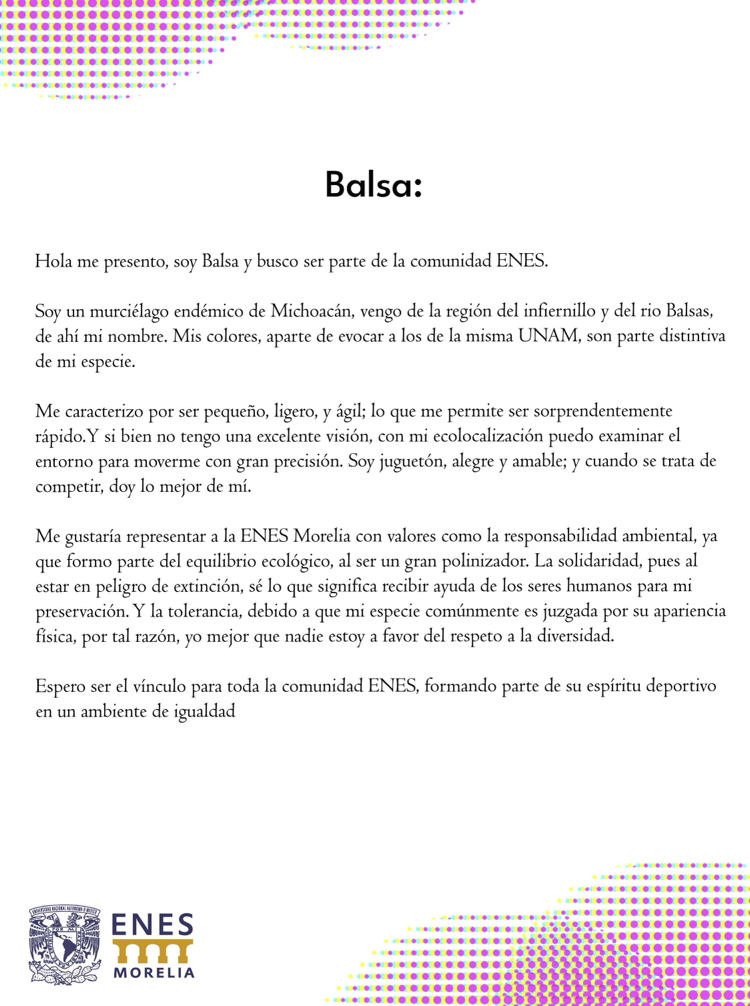 Balsa:

Hola me presento, soy Balsa y busco ser parte de la comunidad ENES.

Soy un murciélago endémico de Michoacán, vengo de la región del infiernillo y del rio Balsas, de ahí mi nombre. Mis colores, aparte de evocar a los de la misma UNAM, son parte distintiva de mi especie.

Me caracterizo por ser pequeño, ligero, y ágil; lo que me permite ser sorprendentemente rápido.Y si bien no tengo una excelente visión, con mi ecolocalización puedo examinar el entorno para moverme con gran precisión. Soy juguetón, alegre y amable; y cuando se trata de competir, doy lo mejor de mí.

Me gustaría representar a la ENES Morelia con valores como la responsabilidad ambiental, ya que formo parte del equilibrio ecológico, al ser un gran polinizador. La solidaridad, pues al estar en peligro de extinción, sé lo que significa recibir ayuda de los seres humanos para mi preservación. Y la tolerancia, debido a que mi especie comúnmente es juzgada por su apariencia física, por tal razón, yo mejor que nadie estoy a favor del respeto a la diversidad.

Espero ser el vínculo para toda la comunidad ENES, formando parte de su espíritu deportivo en un ambiente de igualdad

ENES
MORELIA